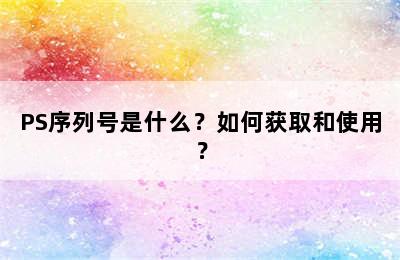 PS序列号是什么？如何获取和使用？